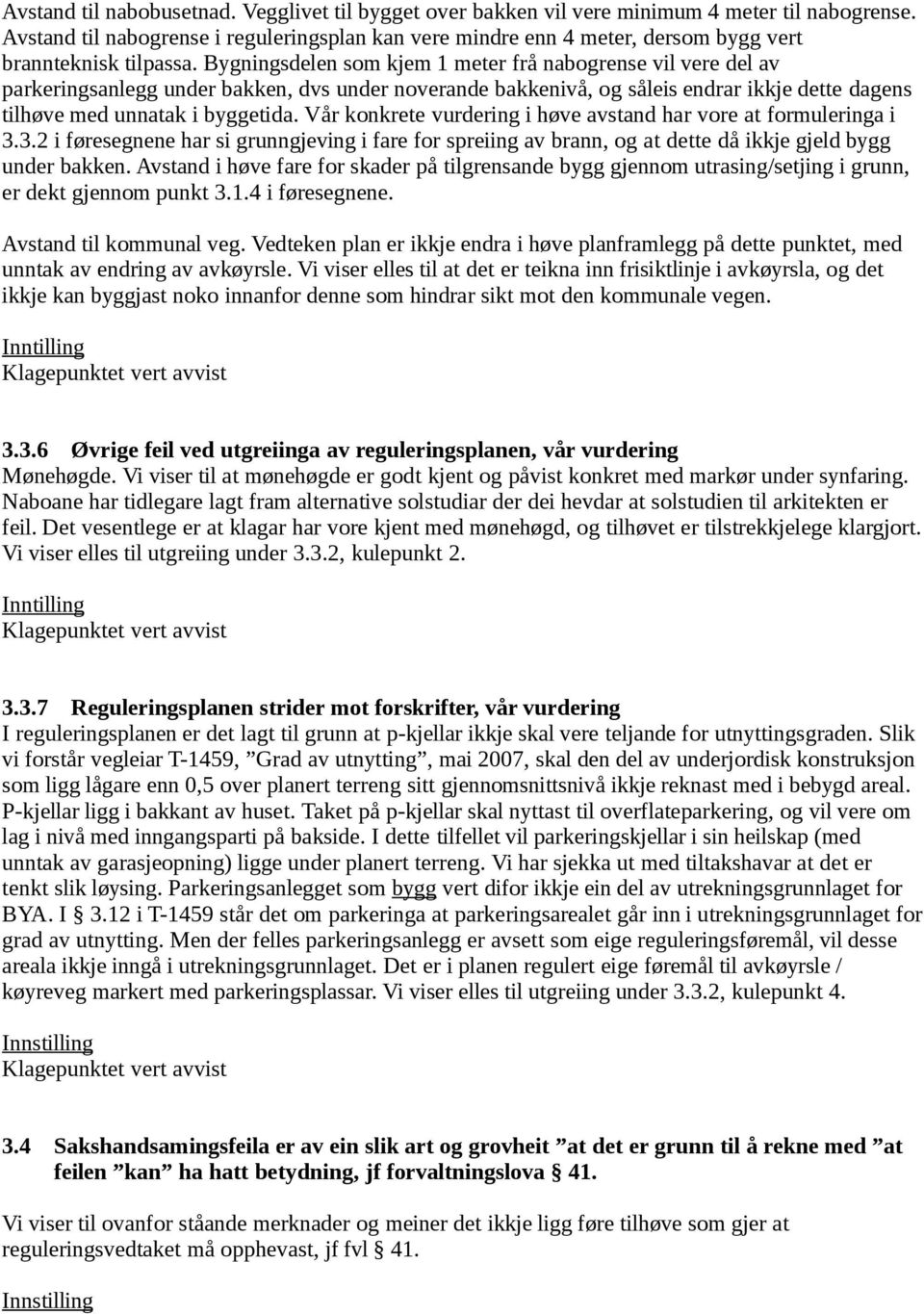 Avstand til nabobusetnad. Vegglivet til bygget over bakken vil vere minimum 4 meter til nabogrense. Avstand til nabogrense i reguleringsplan kan vere mindre enn 4 meter, dersom bygg vert brannteknisk tilpassa. Bygningsdelen som kjem 1 meter frå nabogrense vil vere del av parkeringsanlegg under bakken, dvs under noverande bakkenivå, og såleis endrar ikkje dette dagens tilhøve med unnatak i byggetida. Vår konkrete vurdering i høve avstand har vore at formuleringa i 3.3.2 i føresegnene har si grunngjeving i fare for spreiing av brann, og at dette då ikkje gjeld bygg under bakken. Avstand i høve fare for skader på tilgrensande bygg gjennom utrasing/setjing i grunn, er dekt gjennom punkt 3.1.4 i føresegnene.

Avstand til kommunal veg. Vedteken plan er ikkje endra i høve planframlegg på dette punktet, med unntak av endring av avkøyrsle. Vi viser elles til at det er teikna inn frisiktlinje i avkøyrsla, og det ikkje kan byggjast noko innanfor denne som hindrar sikt mot den kommunale vegen.

Inntilling
Klagepunktet vert avvist

3.3.6 Øvrige feil ved utgreiinga av reguleringsplanen, vår vurdering
Mønehøgde. Vi viser til at mønehøgde er godt kjent og påvist konkret med markør under synfaring. Naboane har tidlegare lagt fram alternative solstudiar der dei hevdar at solstudien til arkitekten er feil. Det vesentlege er at klagar har vore kjent med mønehøgd, og tilhøvet er tilstrekkjelege klargjort. Vi viser elles til utgreiing under 3.3.2, kulepunkt 2.

Inntilling
Klagepunktet vert avvist

3.3.7 Reguleringsplanen strider mot forskrifter, vår vurdering
I reguleringsplanen er det lagt til grunn at p-kjellar ikkje skal vere teljande for utnyttingsgraden. Slik vi forstår vegleiar T-1459, ”Grad av utnytting”, mai 2007, skal den del av underjordisk konstruksjon som ligg lågare enn 0,5 over planert terreng sitt gjennomsnittsnivå ikkje reknast med i bebygd areal. P-kjellar ligg i bakkant av huset. Taket på p-kjellar skal nyttast til overflateparkering, og vil vere om lag i nivå med inngangsparti på bakside. I dette tilfellet vil parkeringskjellar i sin heilskap (med unntak av garasjeopning) ligge under planert terreng. Vi har sjekka ut med tiltakshavar at det er tenkt slik løysing. Parkeringsanlegget som bygg vert difor ikkje ein del av utrekningsgrunnlaget for BYA. I § 3.12 i T-1459 står det om parkeringa at parkeringsarealet går inn i utrekningsgrunnlaget for grad av utnytting. Men der felles parkeringsanlegg er avsett som eige reguleringsføremål, vil desse areala ikkje inngå i utrekningsgrunnlaget. Det er i planen regulert eige føremål til avkøyrsle / køyreveg markert med parkeringsplassar. Vi viser elles til utgreiing under 3.3.2, kulepunkt 4.

Innstilling
Klagepunktet vert avvist

3.4 Sakshandsamingsfeila er av ein slik art og grovheit ”at det er grunn til å rekne med ”at feilen ”kan” ha hatt betydning, jf forvaltningslova § 41.

Vi viser til ovanfor ståande merknader og meiner det ikkje ligg føre tilhøve som gjer at reguleringsvedtaket må opphevast, jf fvl § 41.

Innstilling